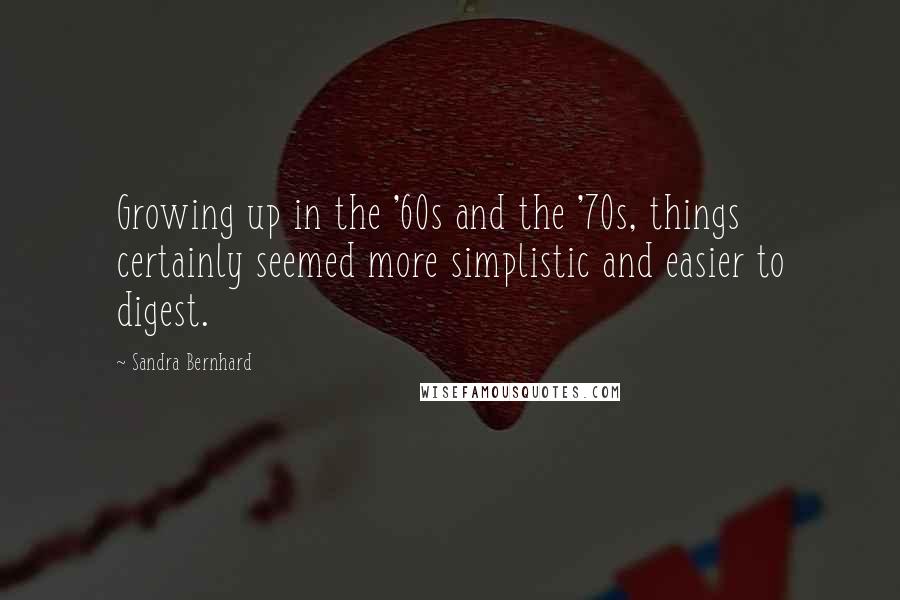 Growing up in the '60s and the '70s, things certainly seemed more simplistic and easier to digest.

~ Sandra Bernhard

WISEFAMOUSQUOTES.COM